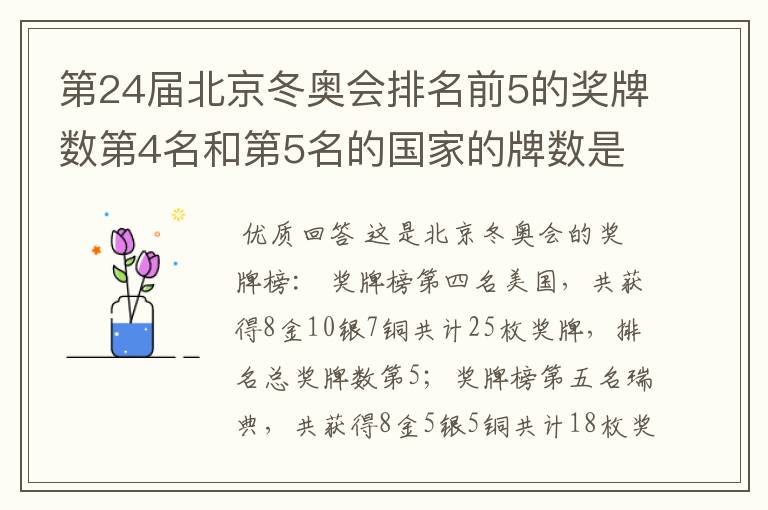 第24届北京冬奥会排名前5的奖牌数第4名和第5名的国家的牌数是

优质回答 这是北京冬奥会的奖牌榜： 奖牌榜第四名美国，共获得8金10银7铜共计25枚奖牌，排名总奖牌数第5；奖牌榜第五名瑞典，共获得8金5银5铜共计18枚奖